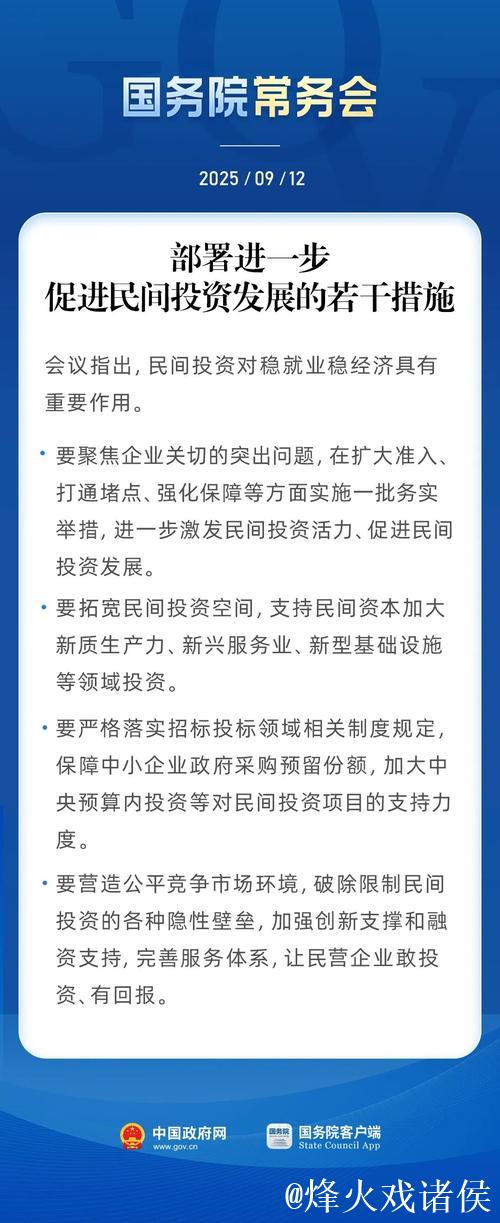 国务院常务会

2025 / 09 / 12

部署进一步
促进民间投资发展的若干措施

会议指出，民间投资对稳就业稳经济具有重要作用。

• 要聚焦企业关切的突出问题，在扩大准入、打通堵点、强化保障等方面实施一批务实举措，进一步激发民间投资活力、促进民间投资发展。

• 要拓宽民间投资空间，支持民间资本加大新质生产力、新兴服务业、新型基础设施等领域投资。

• 要严格落实招标投标领域相关制度规定，保障中小企业政府采购预留份额，加大中央预算内投资等对民间投资项目的支持力度。

• 要营造公平竞争市场环境，破除限制民间投资的各种隐性壁垒，加强创新支撑和融资支持，完善服务体系，让民营企业敢投资、有回报。

中国政府网
www.gov.cn

国务院客户端
State Council App

@烽火戏诸侯